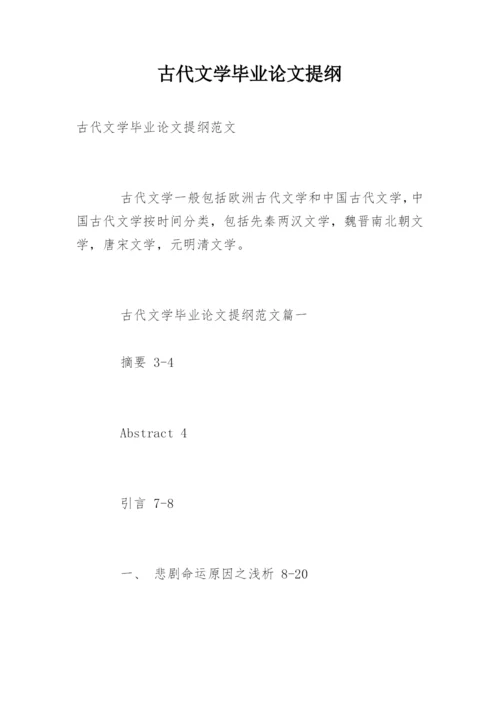 古代文学毕业论文提纲

古代文学毕业论文提纲范文

古代文学一般包括欧洲古代文学和中国古代文学，中国古代文学按时间分类，包括先秦两汉文学，魏晋南北朝文学，唐宋文学，元明清文学。

古代文学毕业论文提纲范文篇一

摘要 3-4

Abstract 4

引言 7-8

一、 悲剧命运原因之浅析 8-20